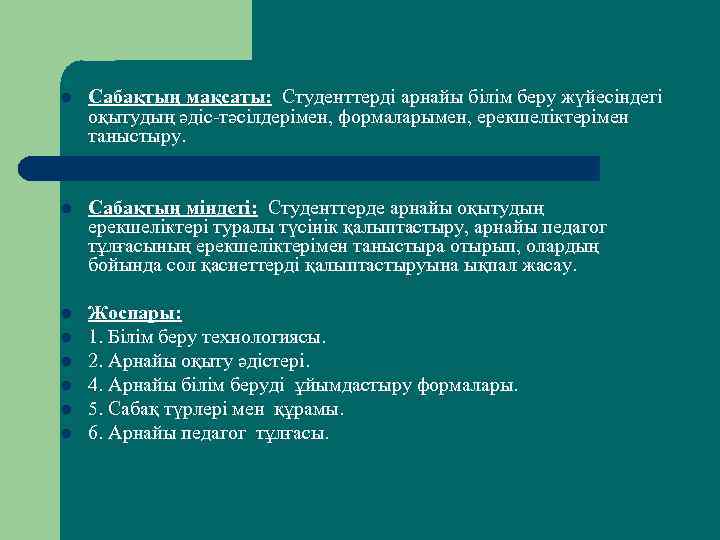 Сабақтың мақсаты: Студенттерді арнайы білім беру жүйесіндегі оқытудың әдіс-тәсілдерімен, формаларымен, ерекшеліктерімен таныстыру.

Сабақтың міндеті: Студенттерде арнайы оқытудың ерекшеліктері туралы түсінік қалыптастыру, арнайы педагог тұлғасының ерекшеліктерімен таныстыра отырып, олардың бойында сол қасиеттерді қалыптастыруына ықпал жасау.

Жоспары:
1. Білім беру технологиясы.
2. Арнайы оқыту әдістері.
4. Арнайы білім беруді ұйымдастыру формалары.
5. Сабақ түрлері мен құрамы.
6. Арнайы педагог тұлғасы.